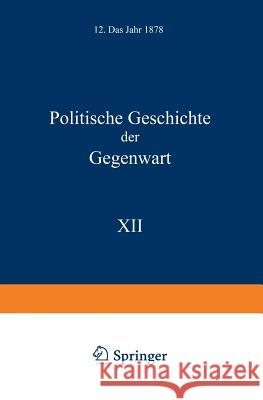 12. Das Jahr 1878

Politische Geschichte der Gegenwart

XII

Springer

Kraina Książek